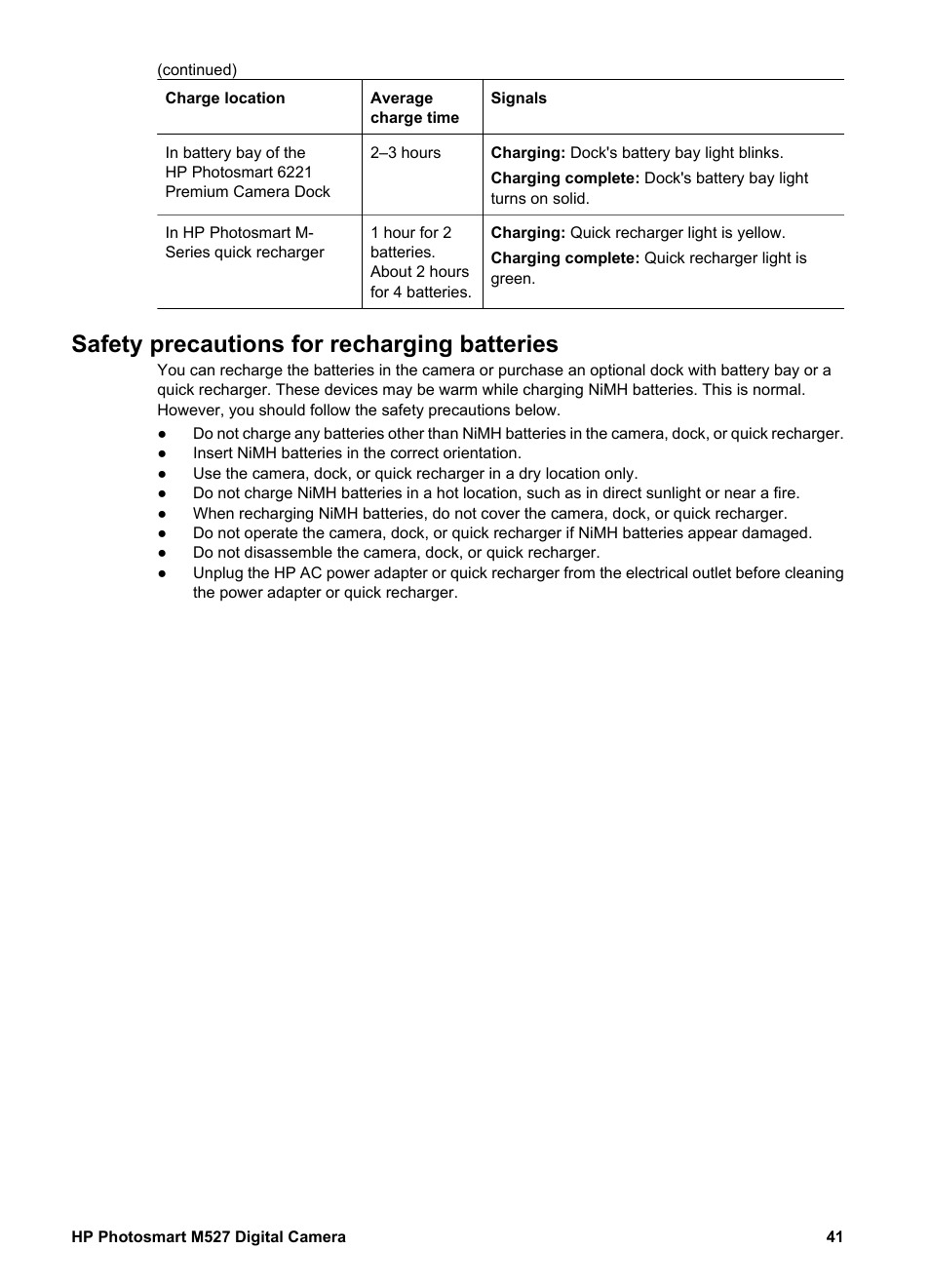 (continued)

| Charge location | Average charge time | Signals |
|---|---|---|
| In battery bay of the HP Photosmart 6221 Premium Camera Dock | 2–3 hours | **Charging:** Dock's battery bay light blinks. **Charging complete:** Dock's battery bay light turns on solid. |
| In HP Photosmart M-Series quick recharger | 1 hour for 2 batteries. About 2 hours for 4 batteries. | **Charging:** Quick recharger light is yellow. **Charging complete:** Quick recharger light is green. |

Safety precautions for recharging batteries

You can recharge the batteries in the camera or purchase an optional dock with battery bay or a quick recharger. These devices may be warm while charging NiMH batteries. This is normal. However, you should follow the safety precautions below.

● Do not charge any batteries other than NiMH batteries in the camera, dock, or quick recharger.
● Insert NiMH batteries in the correct orientation.
● Use the camera, dock, or quick recharger in a dry location only.
● Do not charge NiMH batteries in a hot location, such as in direct sunlight or near a fire.
● When recharging NiMH batteries, do not cover the camera, dock, or quick recharger.
● Do not operate the camera, dock, or quick recharger if NiMH batteries appear damaged.
● Do not disassemble the camera, dock, or quick recharger.
● Unplug the HP AC power adapter or quick recharger from the electrical outlet before cleaning the power adapter or quick recharger.

HP Photosmart M527 Digital Camera 41